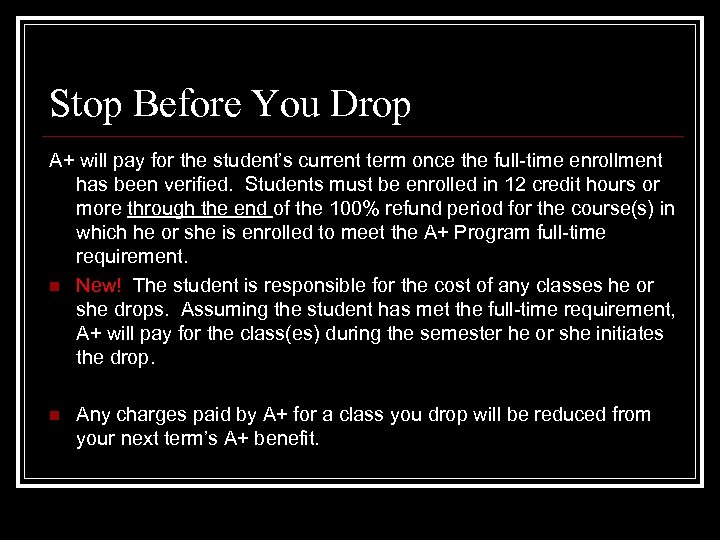 Stop Before You Drop

A+ will pay for the student's current term once the full-time enrollment has been verified.  Students must be enrolled in 12 credit hours or more through the end of the 100% refund period for the course(s) in which he or she is enrolled to meet the A+ Program full-time requirement.

New!  The student is responsible for the cost of any classes he or she drops.  Assuming the student has met the full-time requirement, A+ will pay for the class(es) during the semester he or she initiates the drop.

Any charges paid by A+ for a class you drop will be reduced from your next term's A+ benefit.